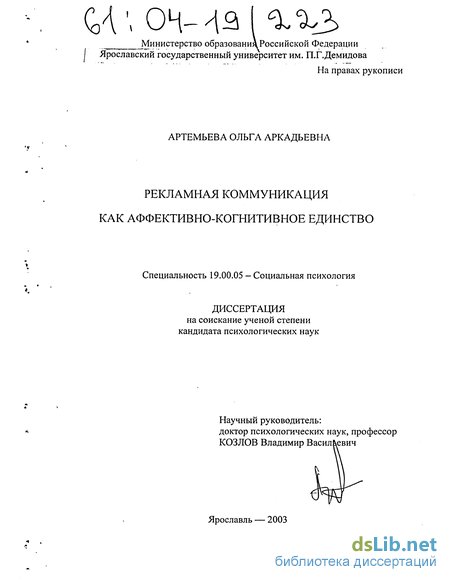 61:04-19/223

Министерство образования Российской Федерации
Ярославский государственный университет им. П.Г.Демидова

На правах рукописи

АРТЕМЬЕВА ОЛЬГА АРКАДЬЕВНА

РЕКЛАМНАЯ КОММУНИКАЦИЯ

КАК АФФЕКТИВНО-КОГНИТИВНОЕ ЕДИНСТВО

Специальность 19.00.05 – Социальная психология

ДИССЕРТАЦИЯ
на соискание ученой степени
кандидата психологических наук

Научный руководитель:
доктор психологических наук, профессор
КОЗЛОВ Владимир Васильевич

Ярославль — 2003

dsLib.net
библиотека диссертаций